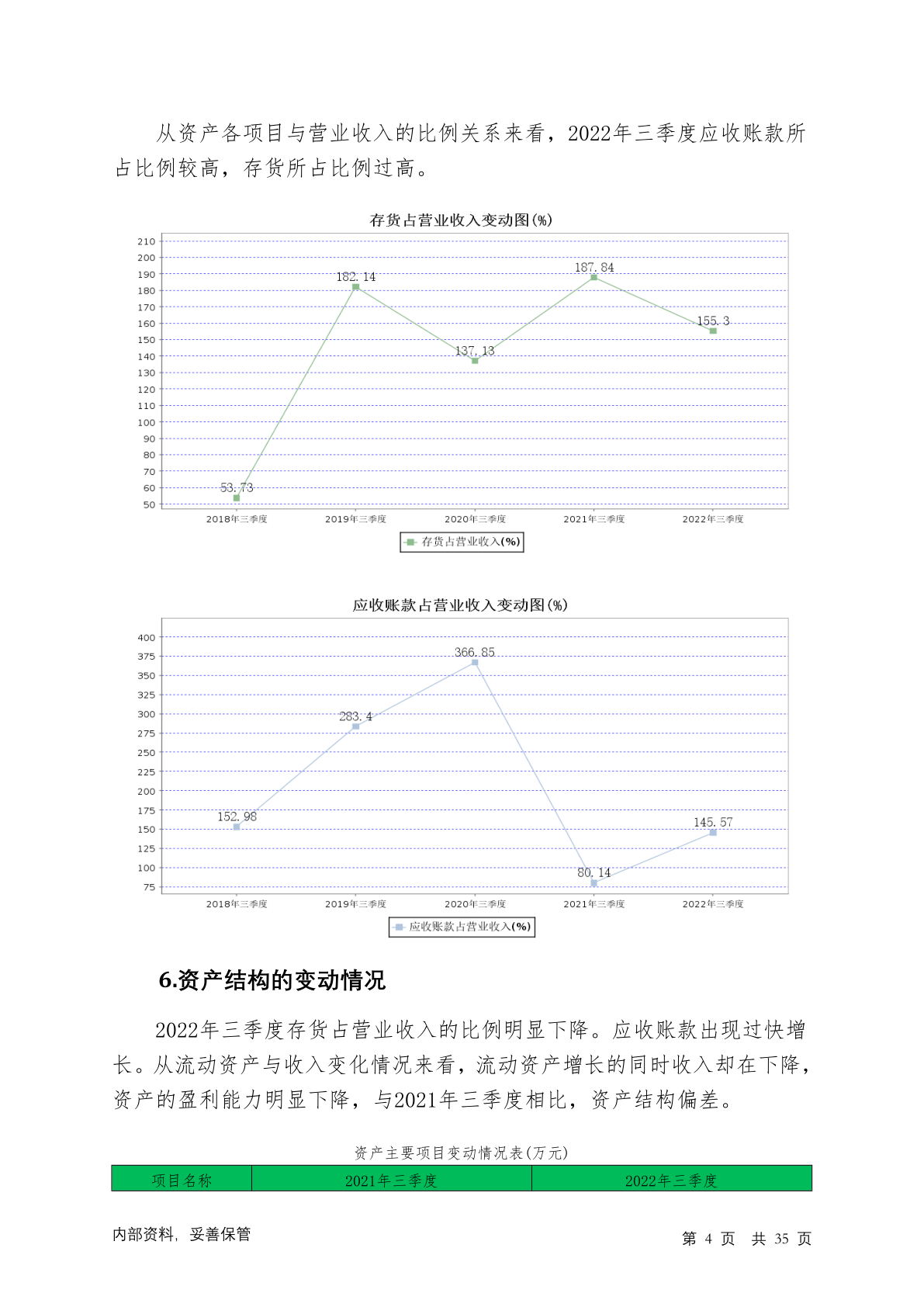 从资产各项目与营业收入的比例关系来看，2022年三季度应收账款所占比例较高，存货所占比例过高。

存货占营业收入变动图(%)

210
200
190
180
170
160
150
140
130
120
110
100
90
80
70
60
50

53.73
182.14
137.13
187.84
155.3

2018年三季度
2019年三季度
2020年三季度
2021年三季度
2022年三季度

存货占营业收入(%)

应收账款占营业收入变动图(%)

400
375
350
325
300
275
250
225
200
175
150
125
100
75

152.98
283.4
366.85
80.14
145.57

2018年三季度
2019年三季度
2020年三季度
2021年三季度
2022年三季度

应收账款占营业收入(%)

6.资产结构的变动情况

2022年三季度存货占营业收入的比例明显下降。应收账款出现过快增长。从流动资产与收入变化情况来看，流动资产增长的同时收入却在下降，资产的盈利能力明显下降，与2021年三季度相比，资产结构偏差。

资产主要项目变动情况表(万元)

| 项目名称 | 2021年三季度 | 2022年三季度 |
|---|---|---|

内部资料，妥善保管

第 4 页 共 35 页